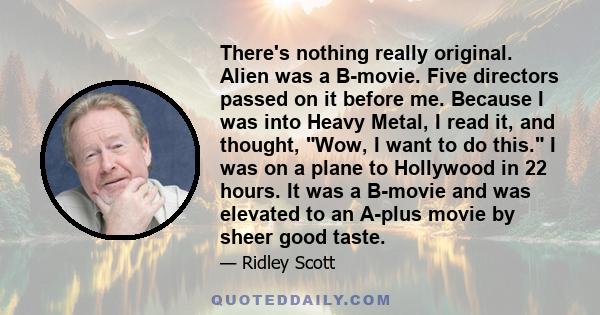 There's nothing really original. Alien was a B-movie. Five directors passed on it before me. Because I was into Heavy Metal, I read it, and thought, "Wow, I want to do this." I was on a plane to Hollywood in 22 hours. It was a B-movie and was elevated to an A-plus movie by sheer good taste.

— Ridley Scott

QUOTEDDAILY.COM